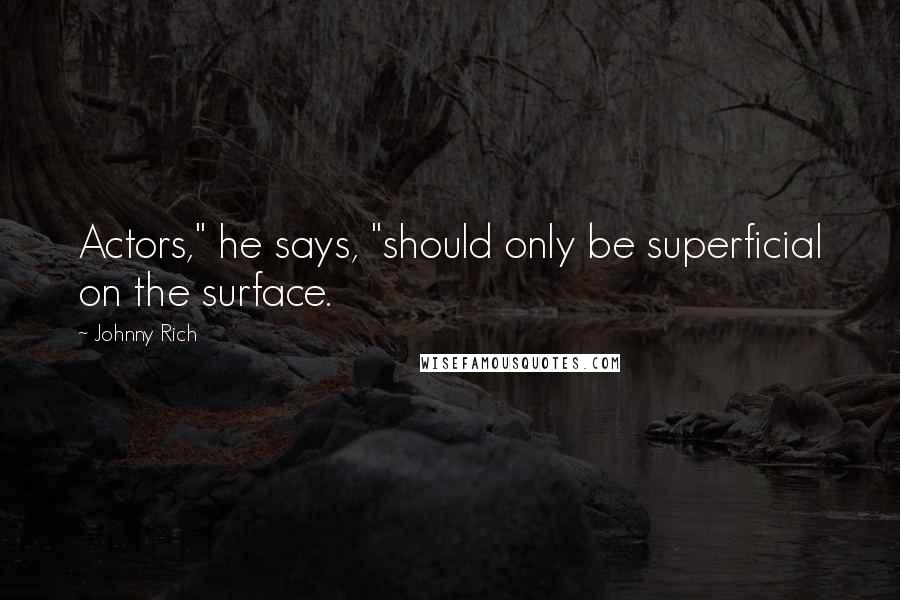 Actors," he says, "should only be superficial on the surface.

~ Johnny Rich

WISEFAMOUSQUOTES.COM